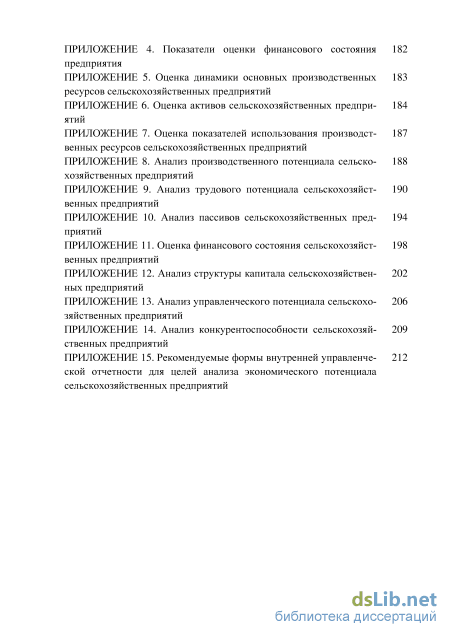 ПРИЛОЖЕНИЕ 4. Показатели оценки финансового состояния предприятия 182

ПРИЛОЖЕНИЕ 5. Оценка динамики основных производственных ресурсов сельскохозяйственных предприятий 183

ПРИЛОЖЕНИЕ 6. Оценка активов сельскохозяйственных предприятий 184

ПРИЛОЖЕНИЕ 7. Оценка показателей использования производственных ресурсов сельскохозяйственных предприятий 187

ПРИЛОЖЕНИЕ 8. Анализ производственного потенциала сельскохозяйственных предприятий 188

ПРИЛОЖЕНИЕ 9. Анализ трудового потенциала сельскохозяйственных предприятий 190

ПРИЛОЖЕНИЕ 10. Анализ пассивов сельскохозяйственных предприятий 194

ПРИЛОЖЕНИЕ 11. Оценка финансового состояния сельскохозяйственных предприятий 198

ПРИЛОЖЕНИЕ 12. Анализ структуры капитала сельскохозяйственных предприятий 202

ПРИЛОЖЕНИЕ 13. Анализ управленческого потенциала сельскохозяйственных предприятий 206

ПРИЛОЖЕНИЕ 14. Анализ конкурентоспособности сельскохозяйственных предприятий 209

ПРИЛОЖЕНИЕ 15. Рекомендуемые формы внутренней управленческой отчетности для целей анализа экономического потенциала сельскохозяйственных предприятий 212

dsLib.net
библиотека диссертаций